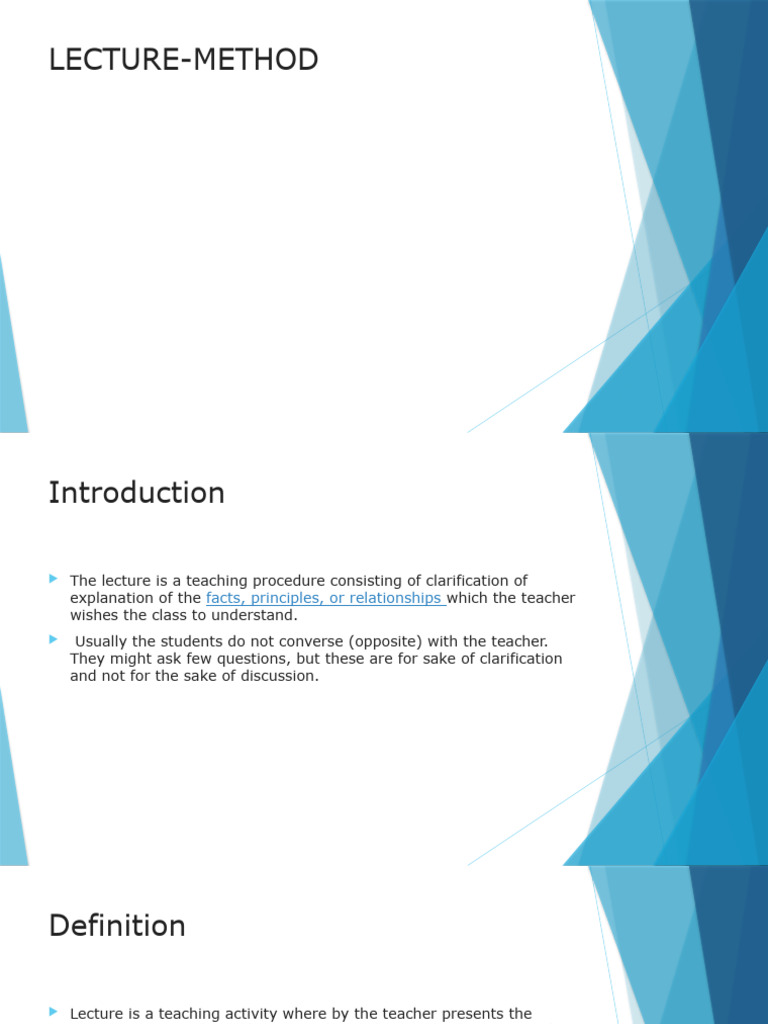 LECTURE-METHOD

Introduction

The lecture is a teaching procedure consisting of clarification of explanation of the facts, principles, or relationships which the teacher wishes the class to understand.

Usually the students do not converse (opposite) with the teacher. They might ask few questions, but these are for sake of clarification and not for the sake of discussion.

Definition

Lecture is a teaching activity where by the teacher presents the